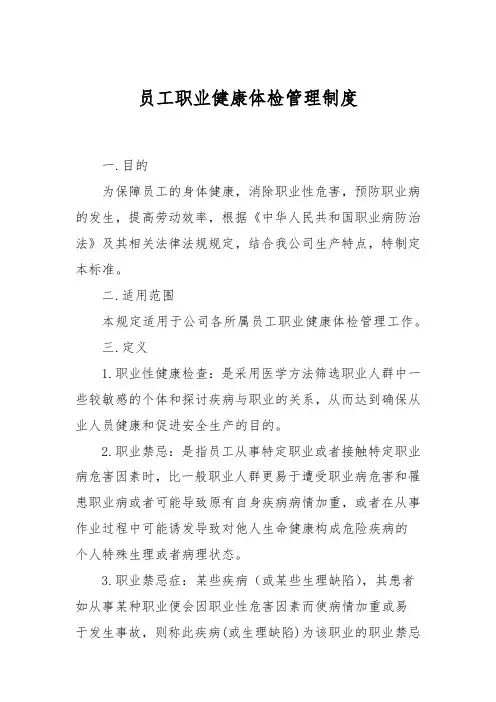 员工职业健康体检管理制度

一.目的

为保障员工的身体健康，消除职业性危害，预防职业病的发生，提高劳动效率，根据《中华人民共和国职业病防治法》及其相关法律法规规定，结合我公司生产特点，特制定本标准。

二.适用范围

本规定适用于公司各所属员工职业健康体检管理工作。

三.定义

1.职业性健康检查：是采用医学方法筛选职业人群中一些较敏感的个体和探讨疾病与职业的关系，从而达到确保从业人员健康和促进安全生产的目的。

2.职业禁忌：是指员工从事特定职业或者接触特定职业病危害因素时，比一般职业人群更易于遭受职业病危害和罹患职业病或者可能导致原有自身疾病病情加重，或者在从事作业过程中可能诱发导致对他人生命健康构成危险疾病的个人特殊生理或者病理状态。

3.职业禁忌症：某些疾病（或某些生理缺陷），其患者如从事某种职业便会因职业性危害因素而使病情加重或易于发生事故，则称此疾病(或生理缺陷)为该职业的职业禁忌